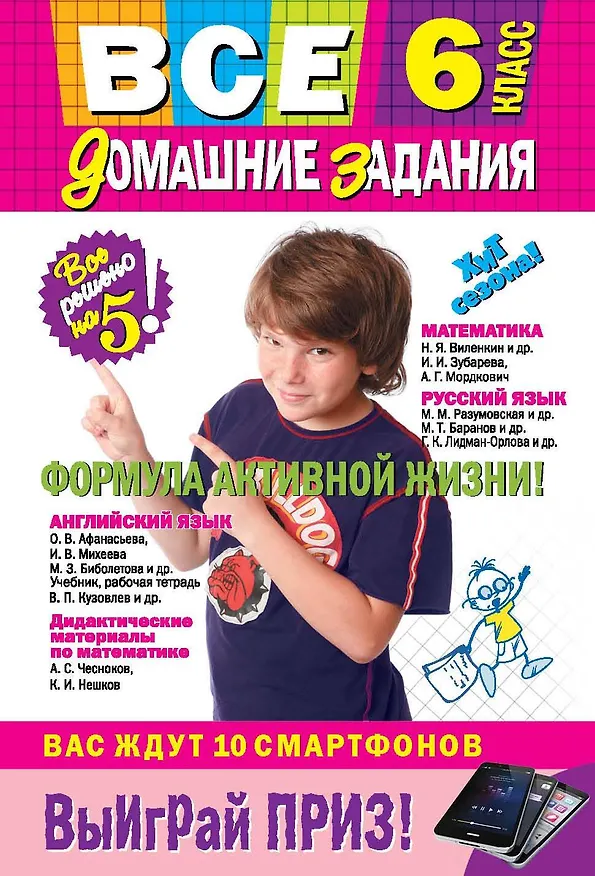 ВСЕ 6 КЛАСС

ДОМАШНИЕ ЗАДАНИЯ

Все решено на 5!

ХиТ сезона!

МАТЕМАТИКА
Н. Я. Виленкин и др.
И. И. Зубарева,
А. Г. Мордкович

РУССКИЙ ЯЗЫК
М. М. Разумовская и др.
М. Т. Баранов и др.
Г. К. Лидман-Орлова и др.

ФОРМУЛА АКТИВНОЙ ЖИЗНИ!

АНГЛИЙСКИЙ ЯЗЫК
О. В. Афанасьева,
И. В. Михеева
М. З. Биболетова и др.
Учебник, рабочая тетрадь
В. П. Кузовлев и др.

Дидактические материалы по математике
А. С. Чесноков,
К. И. Нешков

ВАС ЖДУТ 10 СМАРТФОНОВ

ВыИгРай ПРИЗ!